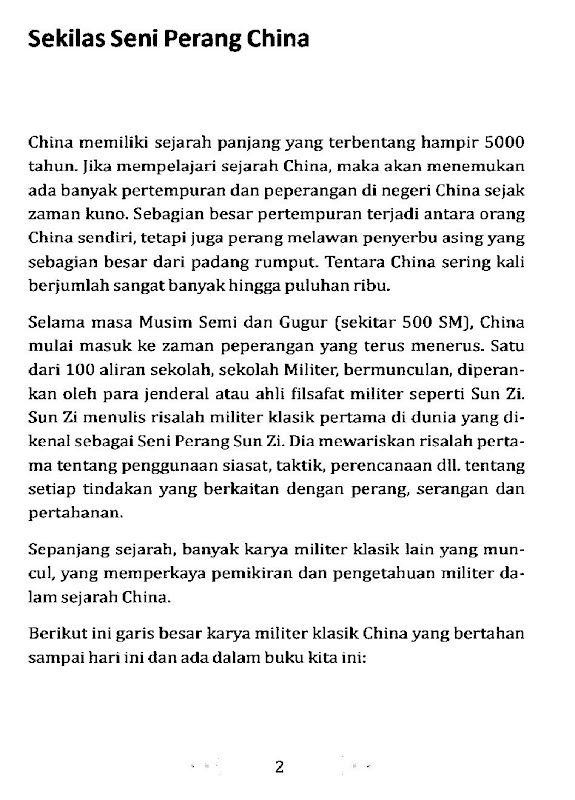 Sekilas Seni Perang China

China memiliki sejarah panjang yang terbentang hampir 5000 tahun. Jika mempelajari sejarah China, maka akan menemukan ada banyak pertempuran dan peperangan di negeri China sejak zaman kuno. Sebagian besar pertempuran terjadi antara orang China sendiri, tetapi juga perang melawan penyerbu asing yang sebagian besar dari padang rumput. Tentara China sering kali berjumlah sangat banyak hingga puluhan ribu.

Selama masa Musim Semi dan Gugur (sekitar 500 SM), China mulai masuk ke zaman peperangan yang terus menerus. Satu dari 100 aliran sekolah, sekolah Militer, bermunculan, diperankan oleh para jenderal atau ahli filsafat militer seperti Sun Zi. Sun Zi menulis risalah militer klasik pertama di dunia yang dikenal sebagai Seni Perang Sun Zi. Dia mewariskan risalah pertama tentang penggunaan siasat, taktik, perencanaan dll. tentang setiap tindakan yang berkaitan dengan perang, serangan dan pertahanan.

Sepanjang sejarah, banyak karya militer klasik lain yang muncul, yang memperkaya pemikiran dan pengetahuan militer dalam sejarah China.

Berikut ini garis besar karya militer klasik China yang bertahan sampai hari ini dan ada dalam buku kita ini:

2